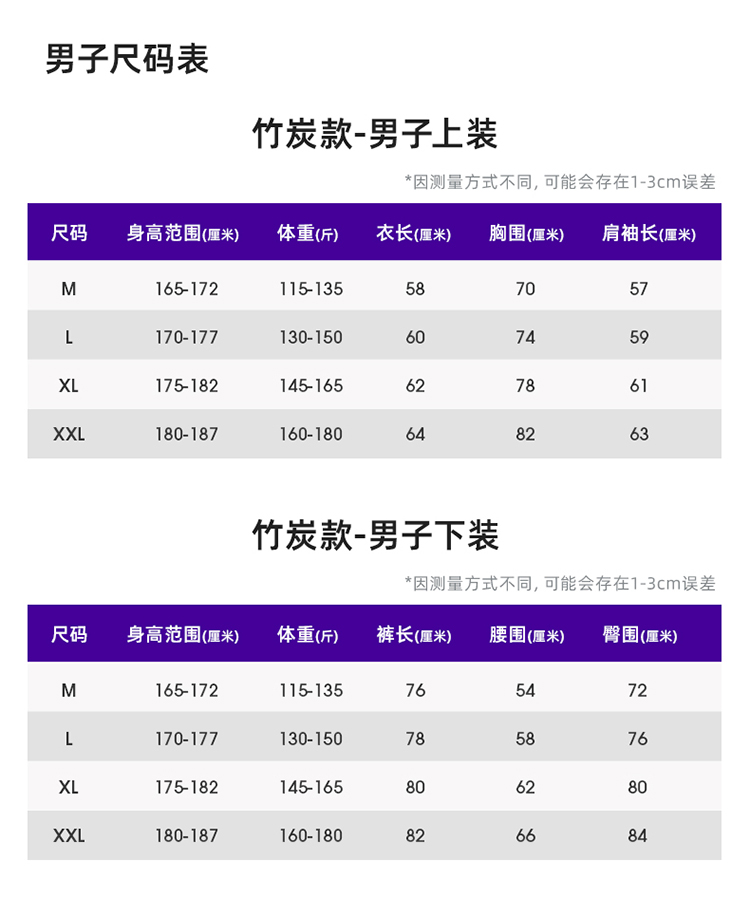 男子尺码表

竹炭款-男子上装

*因测量方式不同，可能会存在1-3cm误差

| 尺码 | 身高范围(厘米) | 体重(斤) | 衣长(厘米) | 胸围(厘米) | 肩袖长(厘米) |
|---|---|---|---|---|---|
| M | 165-172 | 115-135 | 58 | 70 | 57 |
| L | 170-177 | 130-150 | 60 | 74 | 59 |
| XL | 175-182 | 145-165 | 62 | 78 | 61 |
| XXL | 180-187 | 160-180 | 64 | 82 | 63 |

竹炭款-男子下装

*因测量方式不同，可能会存在1-3cm误差

| 尺码 | 身高范围(厘米) | 体重(斤) | 裤长(厘米) | 腰围(厘米) | 臀围(厘米) |
|---|---|---|---|---|---|
| M | 165-172 | 115-135 | 76 | 54 | 72 |
| L | 170-177 | 130-150 | 78 | 58 | 76 |
| XL | 175-182 | 145-165 | 80 | 62 | 80 |
| XXL | 180-187 | 160-180 | 82 | 66 | 84 |